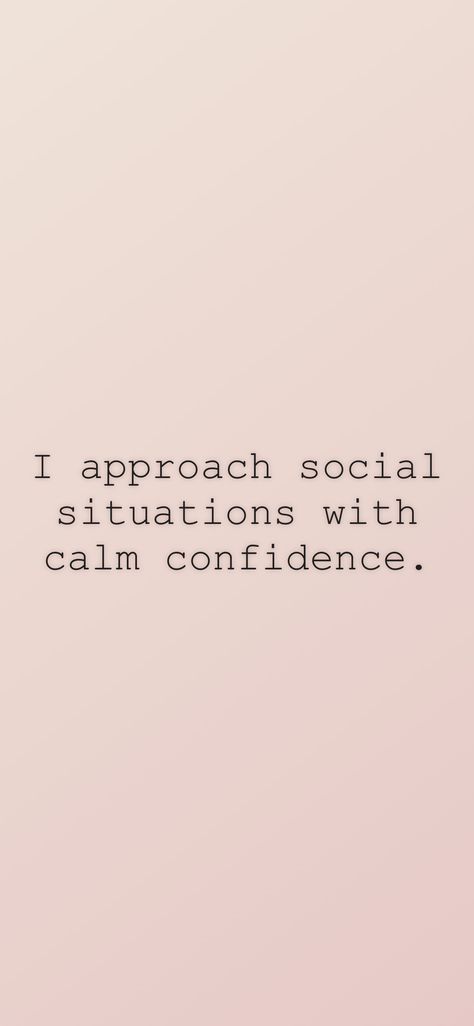 I approach social situations with calm confidence.